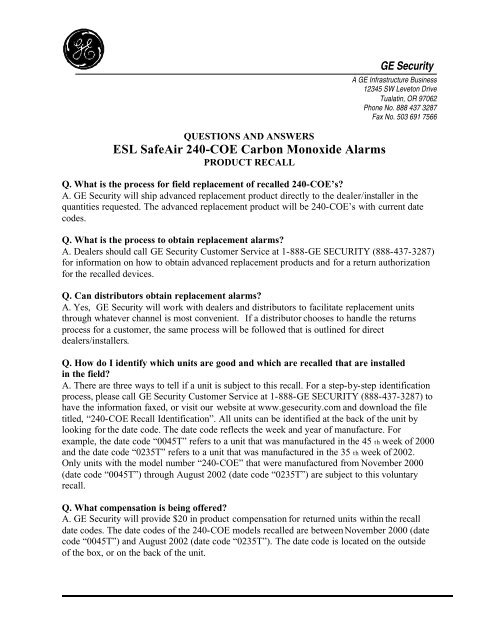 GE

GE Security

A GE Infrastructure Business
12345 SW Leveton Drive
Tualatin, OR 97062
Phone No. 888 437 3287
Fax No. 503 691 7566

QUESTIONS AND ANSWERS
ESL SafeAir 240-COE Carbon Monoxide Alarms
PRODUCT RECALL

Q. What is the process for field replacement of recalled 240-COE's?
A. GE Security will ship advanced replacement product directly to the dealer/installer in the quantities requested. The advanced replacement product will be 240-COE's with current date codes.

Q. What is the process to obtain replacement alarms?
A. Dealers should call GE Security Customer Service at 1-888-GE SECURITY (888-437-3287) for information on how to obtain advanced replacement products and for a return authorization for the recalled devices.

Q. Can distributors obtain replacement alarms?
A. Yes, GE Security will work with dealers and distributors to facilitate replacement units through whatever channel is most convenient. If a distributor chooses to handle the returns process for a customer, the same process will be followed that is outlined for direct dealers/installers.

Q. How do I identify which units are good and which are recalled that are installed in the field?
A. There are three ways to tell if a unit is subject to this recall. For a step-by-step identification process, please call GE Security Customer Service at 1-888-GE SECURITY (888-437-3287) to have the information faxed, or visit our website at www.gesecurity.com and download the file titled, "240-COE Recall Identification". All units can be identified at the back of the unit by looking for the date code. The date code reflects the week and year of manufacture. For example, the date code "0045T" refers to a unit that was manufactured in the 45 th week of 2000 and the date code "0235T" refers to a unit that was manufactured in the 35 th week of 2002. Only units with the model number "240-COE" that were manufactured from November 2000 (date code "0045T") through August 2002 (date code "0235T") are subject to this voluntary recall.

Q. What compensation is being offered?
A. GE Security will provide $20 in product compensation for returned units within the recall date codes. The date codes of the 240-COE models recalled are between November 2000 (date code "0045T") and August 2002 (date code "0235T"). The date code is located on the outside of the box, or on the back of the unit.